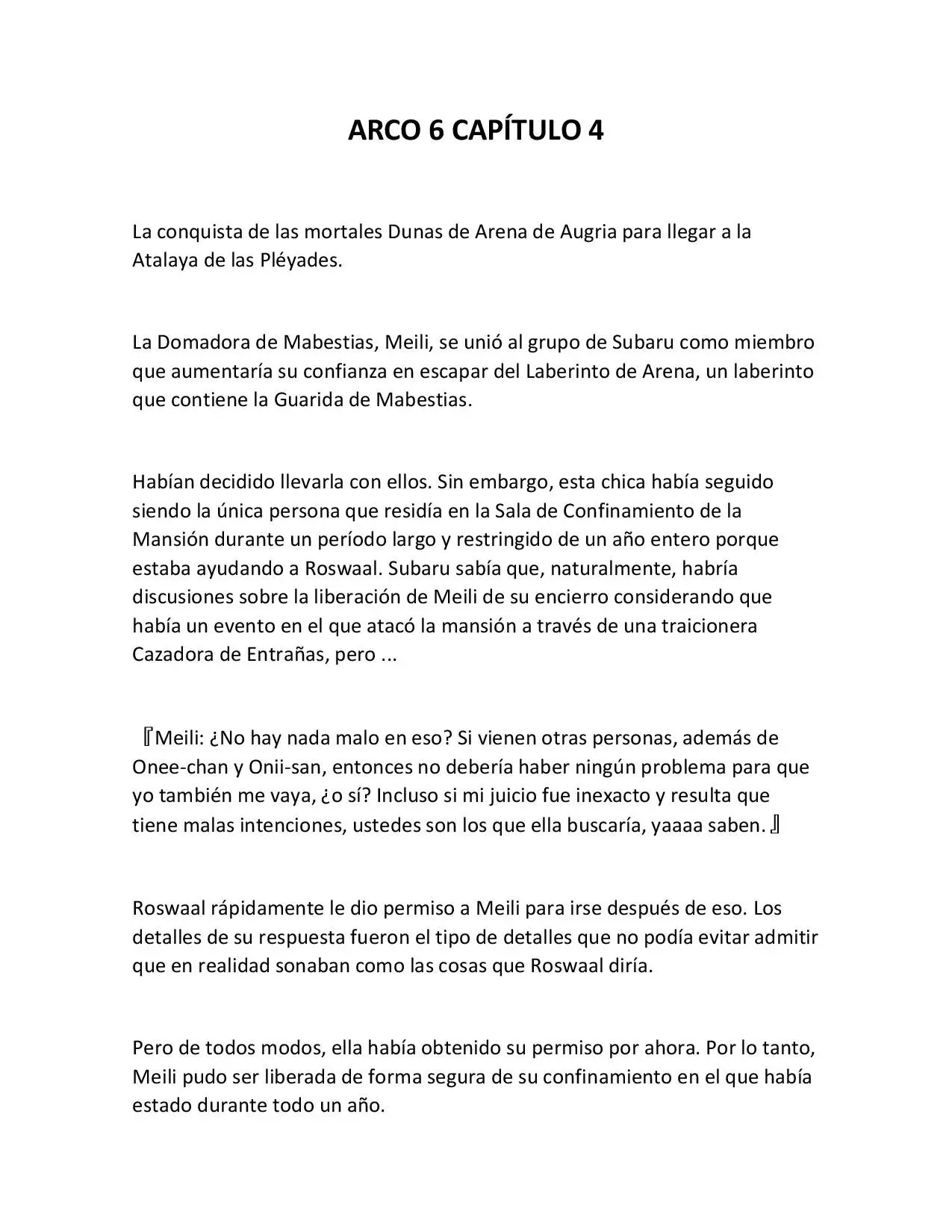 ARCO 6 CAPÍTULO 4

La conquista de las mortales Dunas de Arena de Augria para llegar a la Atalaya de las Pléyades.

La Domadora de Mabestias, Meili, se unió al grupo de Subaru como miembro que aumentaría su confianza en escapar del Laberinto de Arena, un laberinto que contiene la Guarida de Mabestias.

Habían decidido llevarla con ellos. Sin embargo, esta chica había seguido siendo la única persona que residía en la Sala de Confinamiento de la Mansión durante un período largo y restringido de un año entero porque estaba ayudando a Roswaal. Subaru sabía que, naturalmente, habría discusiones sobre la liberación de Meili de su encierro considerando que había un evento en el que atacó la mansión a través de una traicionera Cazadora de Entrañas, pero ...

『Meili: ¿No hay nada malo en eso? Si vienen otras personas, además de Onee-chan y Onii-san, entonces no debería haber ningún problema para que yo también me vaya, ¿o sí? Incluso si mi juicio fue inexacto y resulta que tiene malas intenciones, ustedes son los que ella buscaría, yaaaa saben. 』

Roswaal rápidamente le dio permiso a Meili para irse después de eso. Los detalles de su respuesta fueron el tipo de detalles que no podía evitar admitir que en realidad sonaban como las cosas que Roswaal diría.

Pero de todos modos, ella había obtenido su permiso por ahora. Por lo tanto, Meili pudo ser liberada de forma segura de su confinamiento en el que había estado durante todo un año.